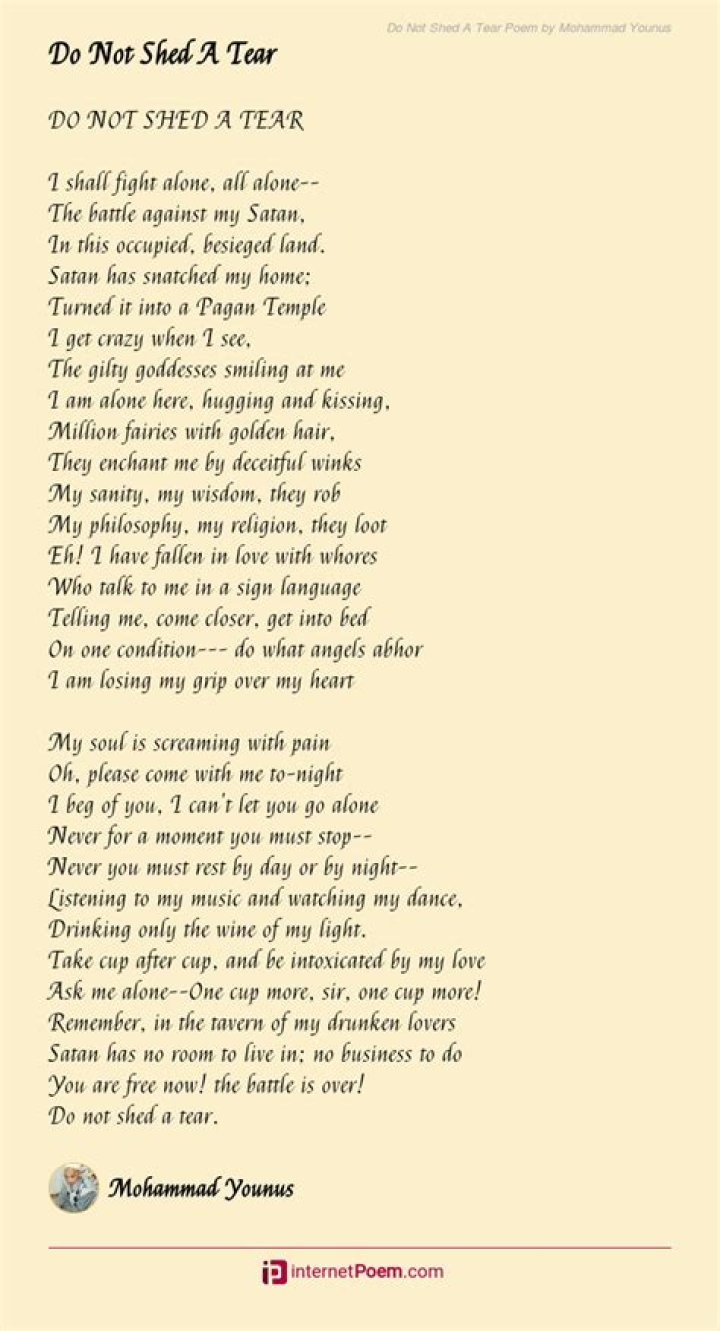 Do Not Shed A Tear Poem by Mohammad Younus

Do Not Shed A Tear

DO NOT SHED A TEAR

I shall fight alone, all alone--
The battle against my Satan,
In this occupied, besieged land.
Satan has snatched my home;
Turned it into a Pagan Temple
I get crazy when I see,
The gilty goddesses smiling at me
I am alone here, hugging and kissing,
Million fairies with golden hair,
They enchant me by deceitful winks
My sanity, my wisdom, they rob
My philosophy, my religion, they loot
Eh! I have fallen in love with whores
Who talk to me in a sign language
Telling me, come closer, get into bed
On one condition--- do what angels abhor
I am losing my grip over my heart

My soul is screaming with pain
Oh, please come with me to-night
I beg of you, I can't let you go alone
Never for a moment you must stop--
Never you must rest by day or by night--
Listening to my music and watching my dance,
Drinking only the wine of my light.
Take cup after cup, and be intoxicated by my love
Ask me alone--One cup more, sir, one cup more!
Remember, in the tavern of my drunken lovers
Satan has no room to live in; no business to do
You are free now! the battle is over!
Do not shed a tear.

Mohammad Younus

internetPoem.com